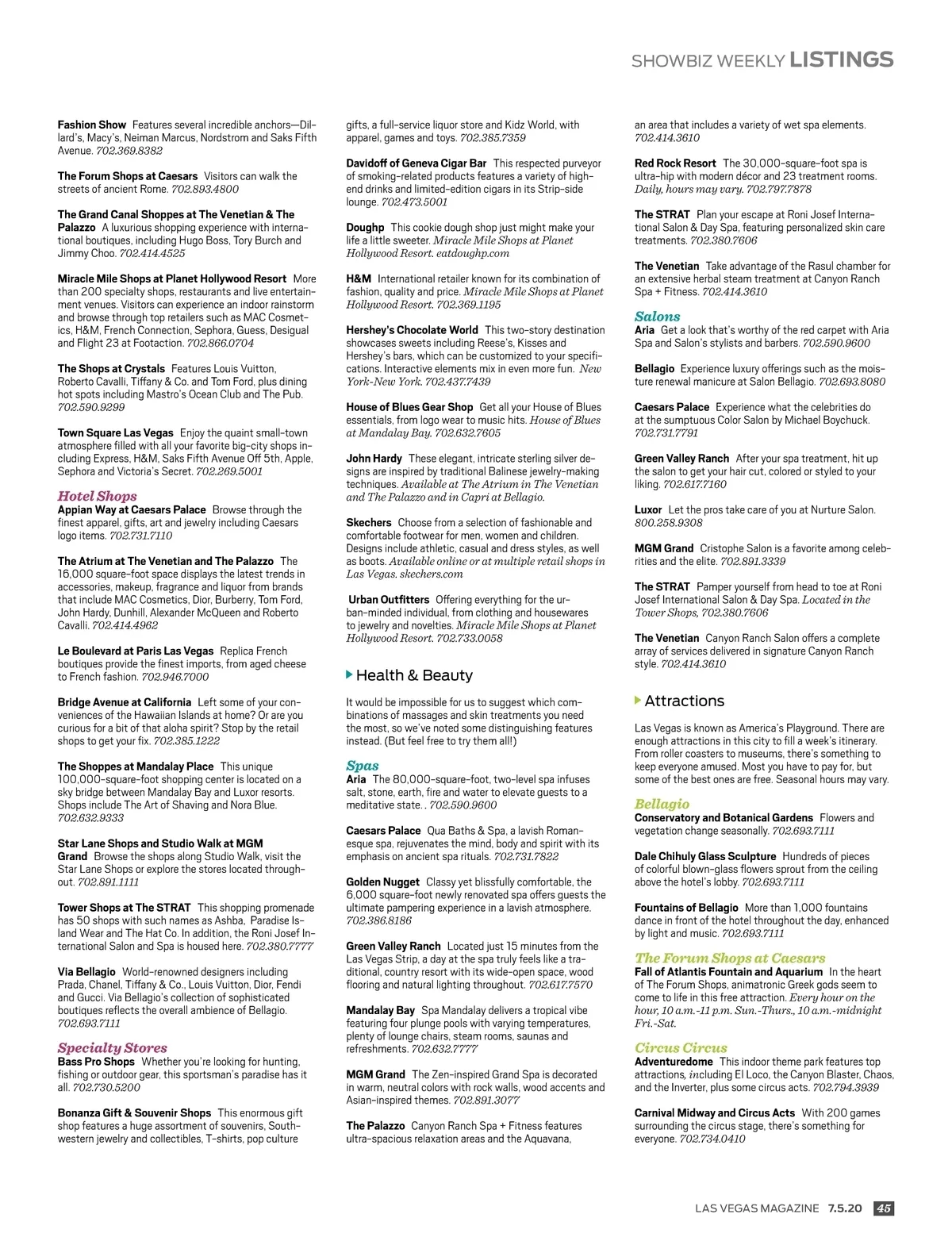 SHOWBIZ WEEKLY LISTINGS

Fashion Show Features several incredible anchors—Dillard's, Macy's, Neiman Marcus, Nordstrom and Saks Fifth Avenue. 702.369.8382

The Forum Shops at Caesars Visitors can walk the streets of ancient Rome. 702.893.4800

The Grand Canal Shoppes at The Venetian & The Palazzo A luxurious shopping experience with international boutiques, including Hugo Boss, Tory Burch and Jimmy Choo. 702.414.4525

Miracle Mile Shops at Planet Hollywood Resort More than 200 specialty shops, restaurants and live entertainment venues. Visitors can experience an indoor rainstorm and browse through top retailers such as MAC Cosmetics, H&M, French Connection, Sephora, Guess, Desigual and Flight 23 at Footaction. 702.866.0704

The Shops at Crystals Features Louis Vuitton, Roberto Cavalli, Tiffany & Co. and Tom Ford, plus dining hot spots including Mastro's Ocean Club and The Pub. 702.590.9299

Town Square Las Vegas Enjoy the quaint small-town atmosphere filled with all your favorite big-city shops including Express, H&M, Saks Fifth Avenue Off 5th, Apple, Sephora and Victoria's Secret. 702.269.5001

Hotel Shops
Appian Way at Caesars Palace Browse through the finest apparel, gifts, art and jewelry including Caesars logo items. 702.731.7110

The Atrium at The Venetian and The Palazzo The 16,000 square-foot space displays the latest trends in accessories, makeup, fragrance and liquor from brands that include MAC Cosmetics, Dior, Burberry, Tom Ford, John Hardy, Dunhill, Alexander McQueen and Roberto Cavalli. 702.414.4962

Le Boulevard at Paris Las Vegas Replica French boutiques provide the finest imports, from aged cheese to French fashion. 702.946.7000

Bridge Avenue at California Left some of your conveniences of the Hawaiian Islands at home? Or are you curious for a bit of that aloha spirit? Stop by the retail shops to get your fix. 702.385.1222

The Shoppes at Mandalay Place This unique 100,000-square-foot shopping center is located on a sky bridge between Mandalay Bay and Luxor resorts. Shops include The Art of Shaving and Nora Blue. 702.632.9333

Star Lane Shops and Studio Walk at MGM Grand Browse the shops along Studio Walk, visit the Star Lane Shops or explore the stores located throughout. 702.891.1111

Tower Shops at The STRAT This shopping promenade has 50 shops with such names as Ashba, Paradise Island Wear and The Hat Co. In addition, the Roni Josef International Salon and Spa is housed here. 702.380.7777

Via Bellagio World-renowned designers including Prada, Chanel, Tiffany & Co., Louis Vuitton, Dior, Fendi and Gucci. Via Bellagio's collection of sophisticated boutiques reflects the overall ambience of Bellagio. 702.693.7111

Specialty Stores
Bass Pro Shops Whether you're looking for hunting, fishing or outdoor gear, this sportsman's paradise has it all. 702.730.5200

Bonanza Gift & Souvenir Shops This enormous gift shop features a huge assortment of souvenirs, Southwestern jewelry and collectibles, T-shirts, pop culture gifts, a full-service liquor store and Kidz World, with apparel, games and toys. 702.385.7359

Davidoff of Geneva Cigar Bar This respected purveyor of smoking-related products features a variety of high-end drinks and limited-edition cigars in its Strip-side lounge. 702.473.5001

Doughp This cookie dough shop just might make your life a little sweeter. Miracle Mile Shops at Planet Hollywood Resort. eatdoughp.com

H&M International retailer known for its combination of fashion, quality and price. Miracle Mile Shops at Planet Hollywood Resort. 702.369.1195

Hershey's Chocolate World This two-story destination showcases sweets including Reese's, Kisses and Hershey's bars, which can be customized to your specifications. Interactive elements mix in even more fun. New York-New York. 702.437.7439

House of Blues Gear Shop Get all your House of Blues essentials, from logo wear to music hits. House of Blues at Mandalay Bay. 702.632.7605

John Hardy These elegant, intricate sterling silver designs are inspired by traditional Balinese jewelry-making techniques. Available at The Atrium in The Venetian and The Palazzo and in Capri at Bellagio.

Skechers Choose from a selection of fashionable and comfortable footwear for men, women and children. Designs include athletic, casual and dress styles, as well as boots. Available online or at multiple retail shops in Las Vegas. skechers.com

Urban Outfitters Offering everything for the urban-minded individual, from clothing and housewares to jewelry and novelties. Miracle Mile Shops at Planet Hollywood Resort. 702.733.0058

Health & Beauty

It would be impossible for us to suggest which combinations of massages and skin treatments you need the most, so we've noted some distinguishing features instead. (But feel free to try them all!)

Spas
Aria The 80,000-square-foot, two-level spa infuses salt, stone, earth, fire and water to elevate guests to a meditative state. . 702.590.9600

Caesars Palace Qua Baths & Spa, a lavish Roman-esque spa, rejuvenates the mind, body and spirit with its emphasis on ancient spa rituals. 702.731.7822

Golden Nugget Classy yet blissfully comfortable, the 6,000 square-foot newly renovated spa offers guests the ultimate pampering experience in a lavish atmosphere. 702.386.8186

Green Valley Ranch Located just 15 minutes from the Las Vegas Strip, a day at the spa truly feels like a traditional, country resort with its wide-open space, wood flooring and natural lighting throughout. 702.617.7570

Mandalay Bay Spa Mandalay delivers a tropical vibe featuring four plunge pools with varying temperatures, plenty of lounge chairs, steam rooms, saunas and refreshments. 702.632.7777

MGM Grand The Zen-inspired Grand Spa is decorated in warm, neutral colors with rock walls, wood accents and Asian-inspired themes. 702.891.3077

The Palazzo Canyon Ranch Spa + Fitness features ultra-spacious relaxation areas and the Aquavana, an area that includes a variety of wet spa elements. 702.414.3610

Red Rock Resort The 30,000-square-foot spa is ultra-hip with modern décor and 23 treatment rooms. Daily, hours may vary. 702.797.7878

The STRAT Plan your escape at Roni Josef International Salon & Day Spa, featuring personalized skin care treatments. 702.380.7606

The Venetian Take advantage of the Rasul chamber for an extensive herbal steam treatment at Canyon Ranch Spa + Fitness. 702.414.3610

Salons
Aria Get a look that's worthy of the red carpet with Aria Spa and Salon's stylists and barbers. 702.590.9600

Bellagio Experience luxury offerings such as the moisture renewal manicure at Salon Bellagio. 702.693.8080

Caesars Palace Experience what the celebrities do at the sumptuous Color Salon by Michael Boychuck. 702.731.7791

Green Valley Ranch After your spa treatment, hit up the salon to get your hair cut, colored or styled to your liking. 702.617.7160

Luxor Let the pros take care of you at Nurture Salon. 800.258.9308

MGM Grand Cristophe Salon is a favorite among celebrities and the elite. 702.891.3339

The STRAT Pamper yourself from head to toe at Roni Josef International Salon & Day Spa. Located in the Tower Shops, 702.380.7606

The Venetian Canyon Ranch Salon offers a complete array of services delivered in signature Canyon Ranch style. 702.414.3610

Attractions

Las Vegas is known as America's Playground. There are enough attractions in this city to fill a week's itinerary. From roller coasters to museums, there's something to keep everyone amused. Most you have to pay for, but some of the best ones are free. Seasonal hours may vary.

Bellagio
Conservatory and Botanical Gardens Flowers and vegetation change seasonally. 702.693.7111

Dale Chihuly Glass Sculpture Hundreds of pieces of colorful blown-glass flowers sprout from the ceiling above the hotel's lobby. 702.693.7111

Fountains of Bellagio More than 1,000 fountains dance in front of the hotel throughout the day, enhanced by light and music. 702.693.7111

The Forum Shops at Caesars
Fall of Atlantis Fountain and Aquarium In the heart of The Forum Shops, animatronic Greek gods seem to come to life in this free attraction. Every hour on the hour, 10 a.m.-11 p.m. Sun.-Thurs., 10 a.m.-midnight Fri.-Sat.

Circus Circus
Adventuredome This indoor theme park features top attractions, including El Loco, the Canyon Blaster, Chaos, and the Inverter, plus some circus acts. 702.794.3939

Carnival Midway and Circus Acts With 200 games surrounding the circus stage, there's something for everyone. 702.734.0410

LAS VEGAS MAGAZINE 7.5.20 45